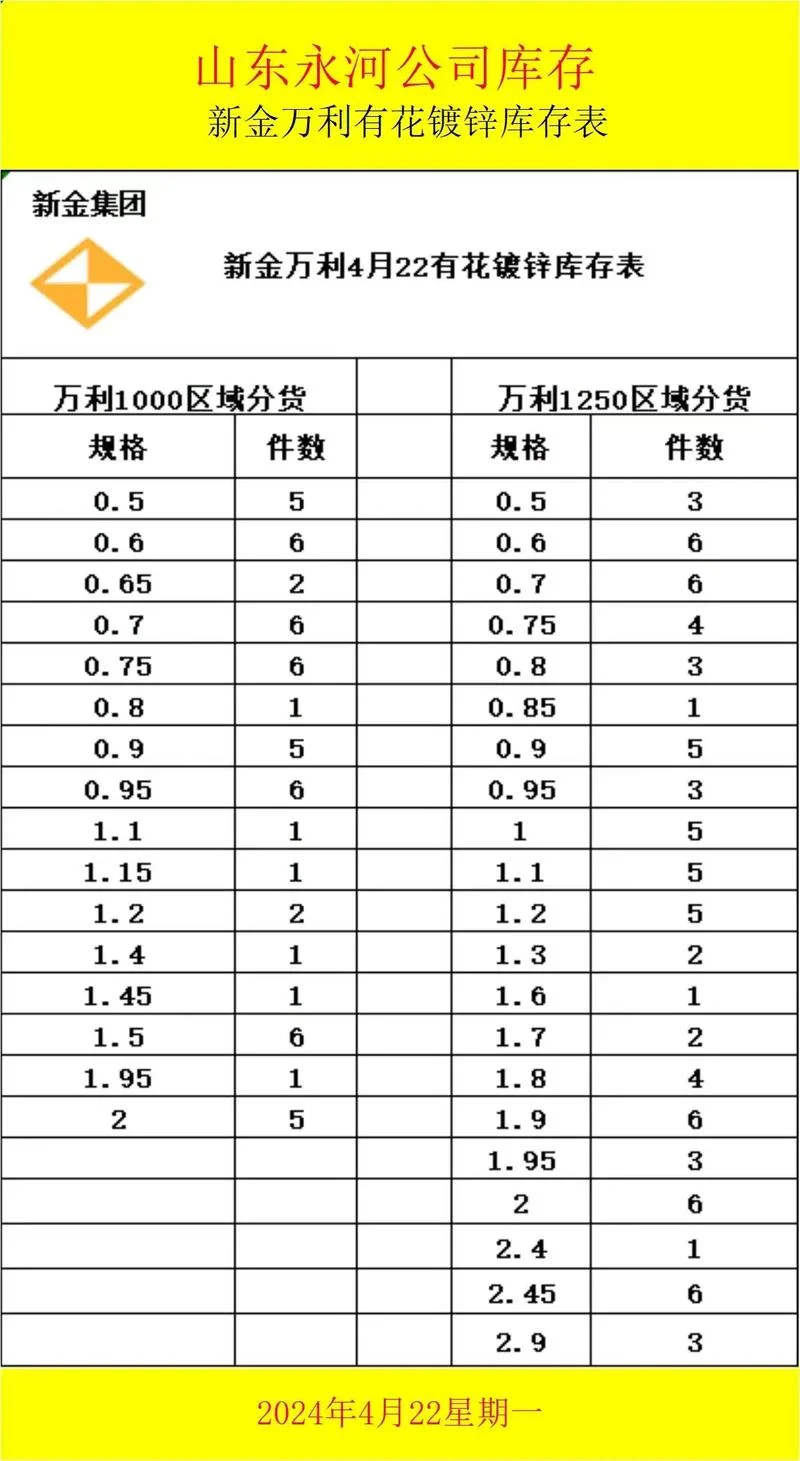 山东永河公司库存
新金万利有花镀锌库存表

新金集团

新金万利4月22有花镀锌库存表

| 万利1000区域分货 | | | 万利1250区域分货 | |
|---|---|---|---|---|
| 规格 | 件数 | | 规格 | 件数 |
| 0.5 | 5 | | 0.5 | 3 |
| 0.6 | 6 | | 0.6 | 6 |
| 0.65 | 2 | | 0.7 | 6 |
| 0.7 | 6 | | 0.75 | 4 |
| 0.75 | 6 | | 0.8 | 3 |
| 0.8 | 1 | | 0.85 | 1 |
| 0.9 | 5 | | 0.9 | 5 |
| 0.95 | 6 | | 0.95 | 3 |
| 1.1 | 1 | | 1 | 5 |
| 1.15 | 1 | | 1.1 | 5 |
| 1.2 | 2 | | 1.2 | 5 |
| 1.4 | 1 | | 1.3 | 2 |
| 1.45 | 1 | | 1.6 | 1 |
| 1.5 | 6 | | 1.7 | 2 |
| 1.95 | 1 | | 1.8 | 4 |
| 2 | 5 | | 1.9 | 6 |
| | | | 1.95 | 3 |
| | | | 2 | 6 |
| | | | 2.4 | 1 |
| | | | 2.45 | 6 |
| | | | 2.9 | 3 |

2024年4月22星期一